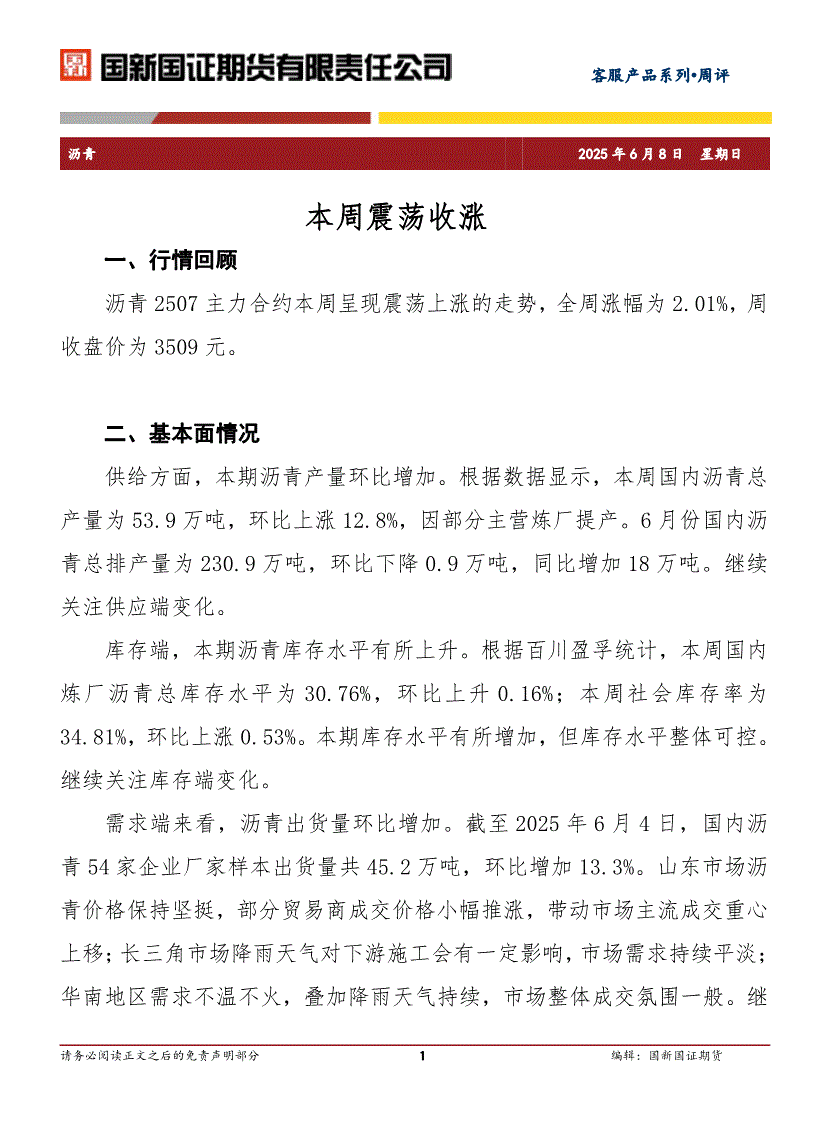 国新国证期货有限责任公司

客服产品系列•周评

沥青

2025 年 6 月 8 日　星期日

本周震荡收涨

一、行情回顾

沥青 2507 主力合约本周呈现震荡上涨的走势，全周涨幅为 2.01%，周收盘价为 3509 元。

二、基本面情况

供给方面，本期沥青产量环比增加。根据数据显示，本周国内沥青总产量为 53.9 万吨，环比上涨 12.8%，因部分主营炼厂提产。6 月份国内沥青总排产量为 230.9 万吨，环比下降 0.9 万吨，同比增加 18 万吨。继续关注供应端变化。

库存端，本期沥青库存水平有所上升。根据百川盈孚统计，本周国内炼厂沥青总库存水平为 30.76%，环比上升 0.16%；本周社会库存率为 34.81%，环比上涨 0.53%。本期库存水平有所增加，但库存水平整体可控。继续关注库存端变化。

需求端来看，沥青出货量环比增加。截至 2025 年 6 月 4 日，国内沥青 54 家企业厂家样本出货量共 45.2 万吨，环比增加 13.3%。山东市场沥青价格保持坚挺，部分贸易商成交价格小幅推涨，带动市场主流成交重心上移；长三角市场降雨天气对下游施工会有一定影响，市场需求持续平淡；华南地区需求不温不火，叠加降雨天气持续，市场整体成交氛围一般。继

请务必阅读正文之后的免责声明部分

1

编辑：国新国证期货